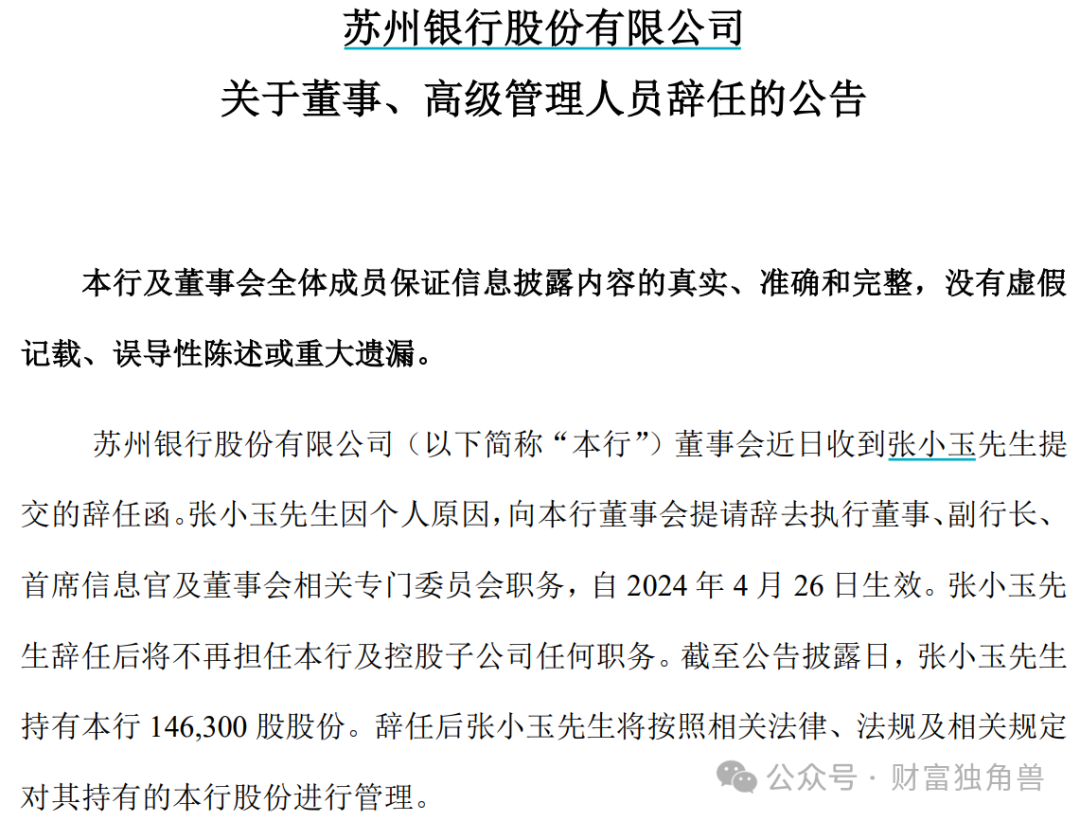 苏州银行股份有限公司
关于董事、高级管理人员辞任的公告

本行及董事会全体成员保证信息披露内容的真实、准确和完整，没有虚假记载、误导性陈述或重大遗漏。

苏州银行股份有限公司（以下简称“本行”）董事会近日收到张小玉先生提交的辞任函。张小玉先生因个人原因，向本行董事会提请辞去执行董事、副行长、首席信息官及董事会相关专门委员会职务，自 2024 年 4 月 26 日生效。张小玉先生辞任后将不再担任本行及控股子公司任何职务。截至公告披露日，张小玉先生持有本行 146,300 股股份。辞任后张小玉先生将按照相关法律、法规及相关规定对其持有的本行股份进行管理。

公众号 · 财富独角兽